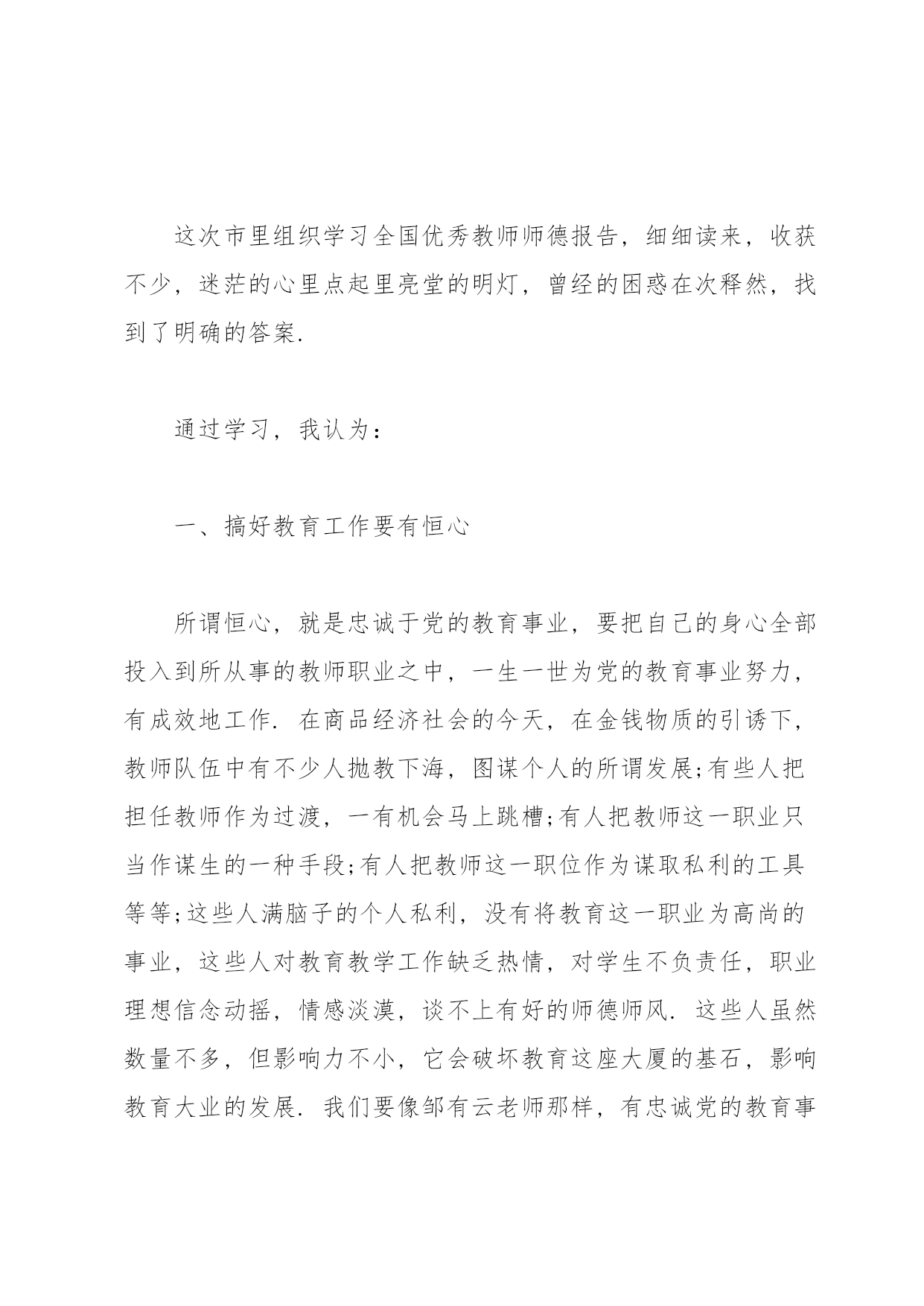 这次市里组织学习全国优秀教师师德报告，细细读来，收获不少，迷茫的心里点起里亮堂的明灯，曾经的困惑在次释然，找到了明确的答案.

通过学习，我认为：

一、搞好教育工作要有恒心

所谓恒心，就是忠诚于党的教育事业，要把自己的身心全部投入到所从事的教师职业之中，一生一世为党的教育事业努力，有成效地工作. 在商品经济社会的今天，在金钱物质的引诱下，教师队伍中有不少人抛教下海，图谋个人的所谓发展;有些人把担任教师作为过渡，一有机会马上跳槽;有人把教师这一职业只当作谋生的一种手段;有人把教师这一职位作为谋取私利的工具等等;这些人满脑子的个人私利，没有将教育这一职业为高尚的事业，这些人对教育教学工作缺乏热情，对学生不负责任，职业理想信念动摇，情感淡漠，谈不上有好的师德师风. 这些人虽然数量不多，但影响力不小，它会破坏教育这座大厦的基石，影响教育大业的发展. 我们要像邹有云老师那样，有忠诚党的教育事